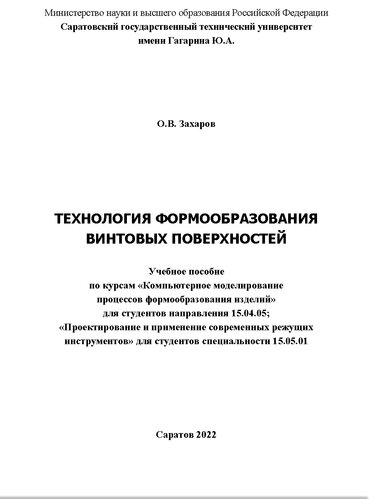 Министерство науки и высшего образования Российской Федерации
Саратовский государственный технический университет
имени Гагарина Ю.А.

О.В. Захаров

ТЕХНОЛОГИЯ ФОРМООБРАЗОВАНИЯ
ВИНТОВЫХ ПОВЕРХНОСТЕЙ

Учебное пособие
по курсам «Компьютерное моделирование
процессов формообразования изделий»
для студентов направления 15.04.05;
«Проектирование и применение современных режущих
инструментов» для студентов специальности 15.05.01

Саратов 2022